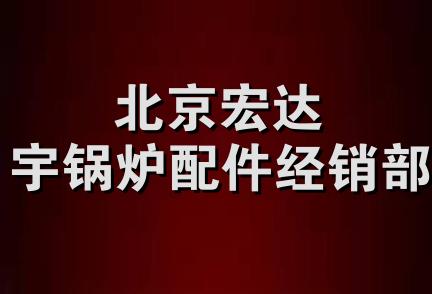 北京宏达
宇锅炉配件经销部